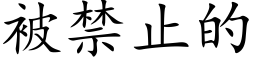 被禁止的